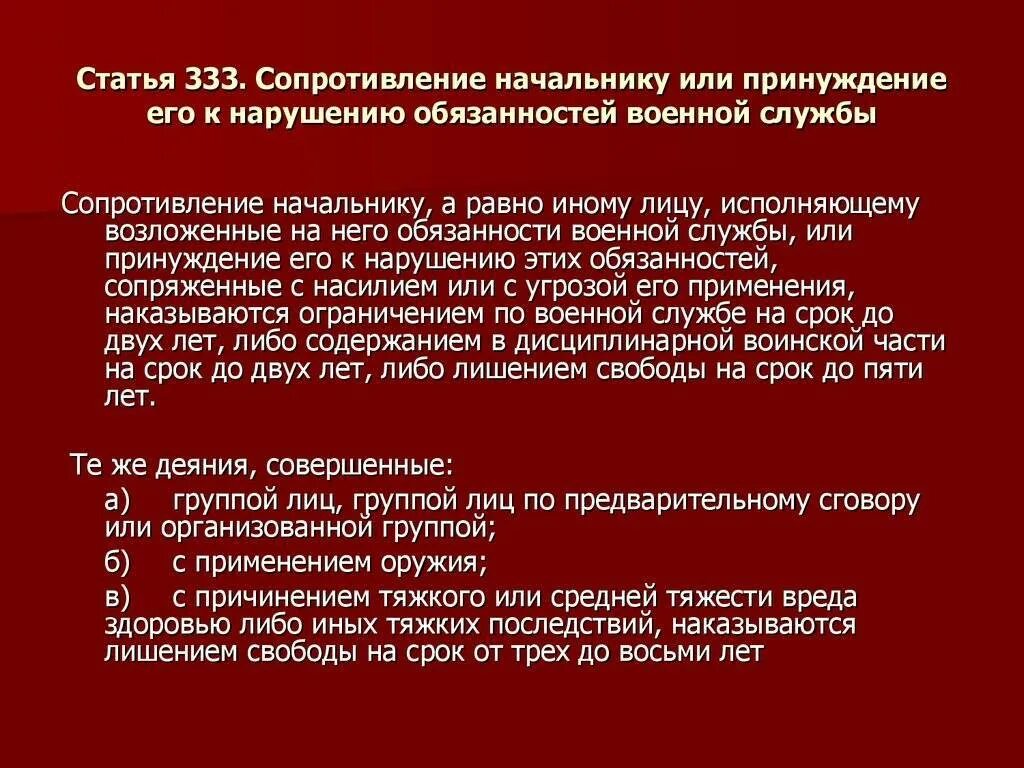 Статья 333. Сопротивление начальнику или принуждение его к нарушению обязанностей военной службы

Сопротивление начальнику, а равно иному лицу, исполняющему возложенные на него обязанности военной службы, или принуждение его к нарушению этих обязанностей, сопряженные с насилием или с угрозой его применения, наказываются ограничением по военной службе на срок до двух лет, либо содержанием в дисциплинарной воинской части на срок до двух лет, либо лишением свободы на срок до пяти лет.

Те же деяния, совершенные:

а) группой лиц, группой лиц по предварительному сговору или организованной группой;

б) с применением оружия;

в) с причинением тяжкого или средней тяжести вреда здоровью либо иных тяжких последствий, наказываются лишением свободы на срок от трех до восьми лет